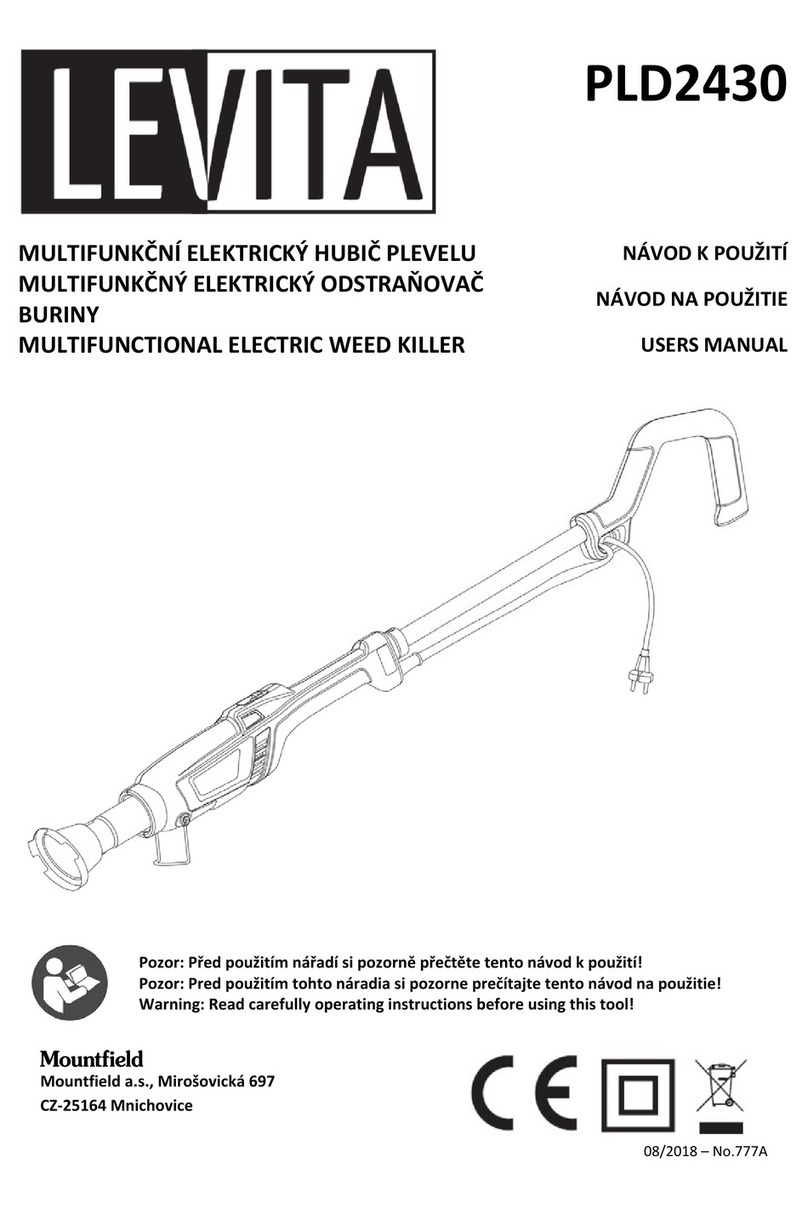 LEVITA

PLD2430

MULTIFUNKČNÍ ELEKTRICKÝ HUBIČ PLEVELU
MULTIFUNKČNÝ ELEKTRICKÝ ODSTRAŇOVAČ BURINY
MULTIFUNCTIONAL ELECTRIC WEED KILLER

NÁVOD K POUŽITÍ
NÁVOD NA POUŽITIE
USERS MANUAL

Pozor: Před použitím nářadí si pozorně přečtěte tento návod k použití!
Pozor: Pred použitím tohto náradia si pozorne prečítajte tento návod na použitie!
Warning: Read carefully operating instructions before using this tool!

Mountfield
Mountfield a.s., Mirošovická 697
CZ-25164 Mnichovice

CE

08/2018 – No.777A